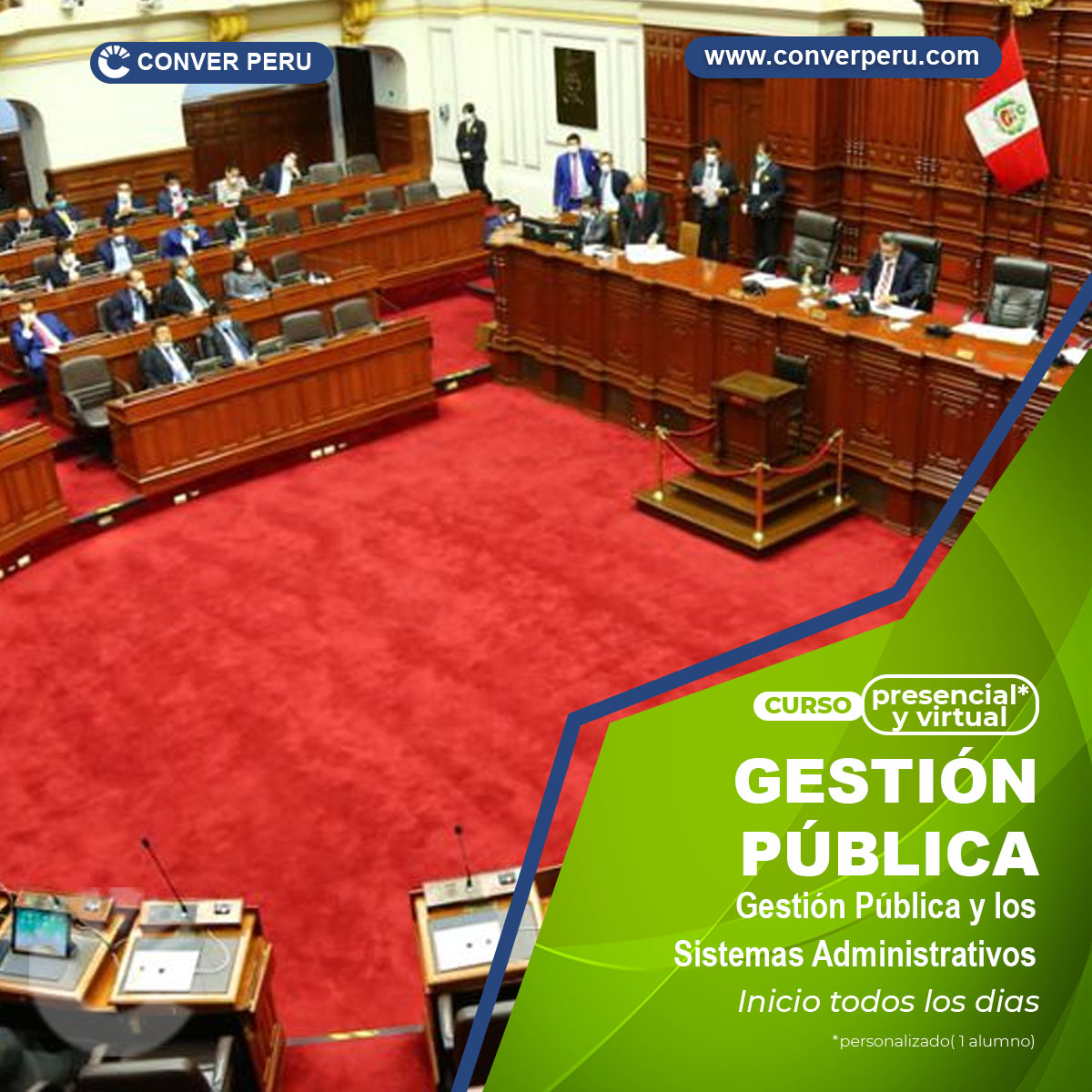 CONVER PERU

www.converperu.com

CURSO presencial* y virtual

GESTIÓN PÚBLICA

Gestión Pública y los Sistemas Administrativos

Inicio todos los dias

*personalizado( 1 alumno)